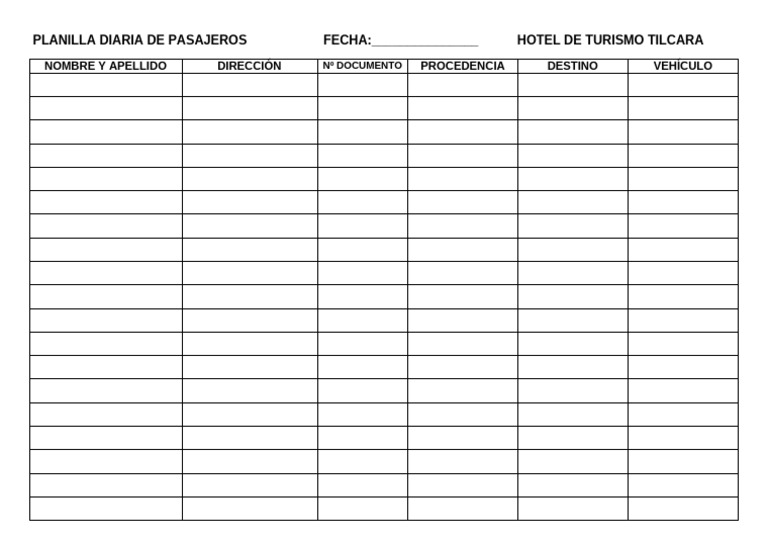 PLANILLA DIARIA DE PASAJEROS FECHA:_______________ HOTEL DE TURISMO TILCARA

| NOMBRE Y APELLIDO | DIRECCIÓN | Nº DOCUMENTO | PROCEDENCIA | DESTINO | VEHÍCULO |
|---|---|---|---|---|---|
| | | | | | |
| | | | | | |
| | | | | | |
| | | | | | |
| | | | | | |
| | | | | | |
| | | | | | |
| | | | | | |
| | | | | | |
| | | | | | |
| | | | | | |
| | | | | | |
| | | | | | |
| | | | | | |
| | | | | | |
| | | | | | |
| | | | | | |
| | | | | | |
| | | | | | |